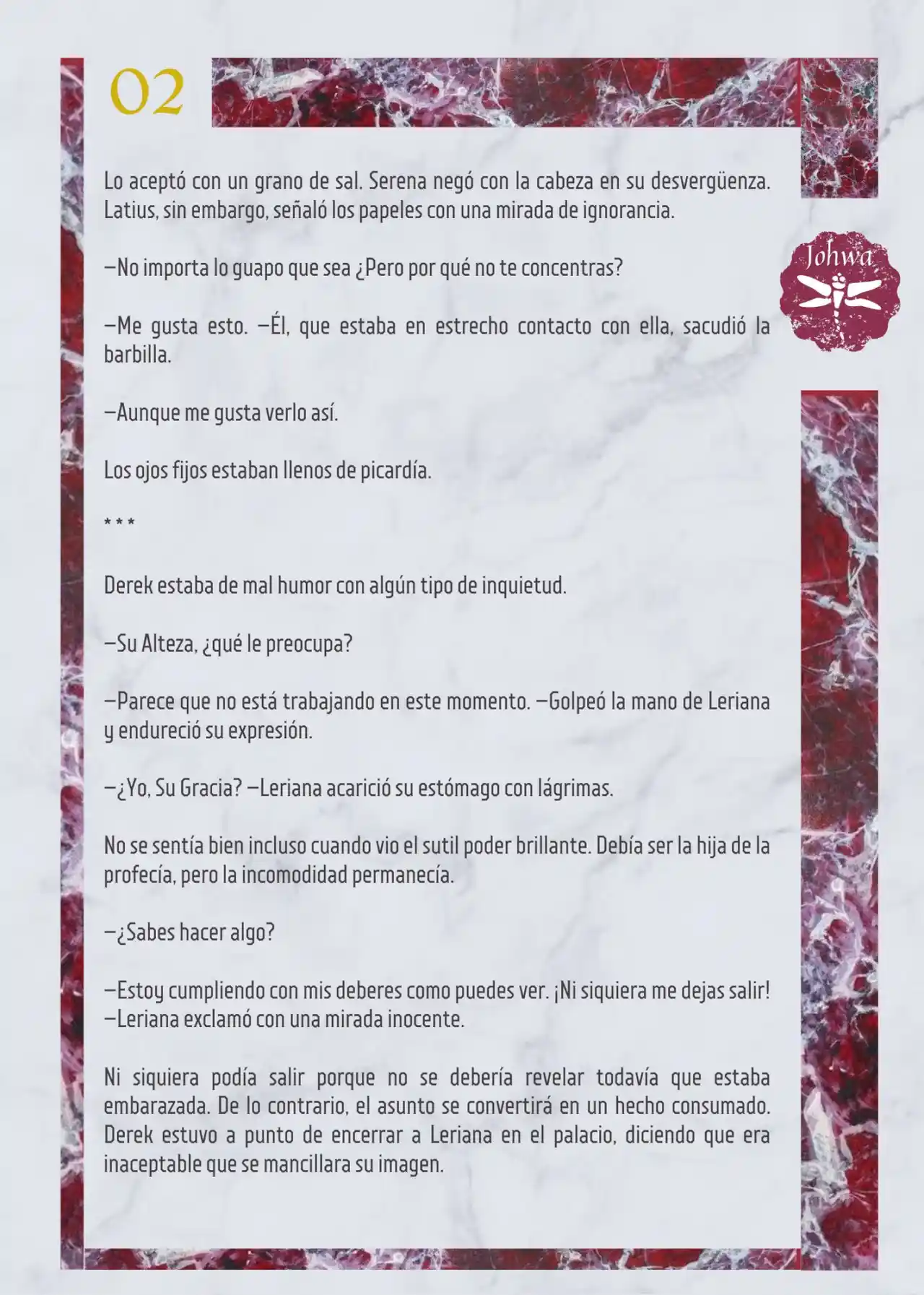 02

Johwa

Lo aceptó con un grano de sal. Serena negó con la cabeza en su desvergüenza. Latius, sin embargo, señaló los papeles con una mirada de ignorancia.

—No importa lo guapo que sea ¿Pero por qué no te concentras?

—Me gusta esto. —Él, que estaba en estrecho contacto con ella, sacudió la barbilla.

—Aunque me gusta verlo así.

Los ojos fijos estaban llenos de picardía.

* * *

Derek estaba de mal humor con algún tipo de inquietud.

—Su Alteza, ¿qué le preocupa?

—Parece que no está trabajando en este momento. —Golpeó la mano de Leriana y endureció su expresión.

—¿Yo, Su Gracia? —Leriana acarició su estómago con lágrimas.

No se sentía bien incluso cuando vio el sutil poder brillante. Debía ser la hija de la profecía, pero la incomodidad permanecía.

—¿Sabes hacer algo?

—Estoy cumpliendo con mis deberes como puedes ver. ¡Ni siquiera me dejas salir! —Leriana exclamó con una mirada inocente.

Ni siquiera podía salir porque no se debería revelar todavía que estaba embarazada. De lo contrario, el asunto se convertirá en un hecho consumado. Derek estuvo a punto de encerrar a Leriana en el palacio, diciendo que era inaceptable que se mancillara su imagen.